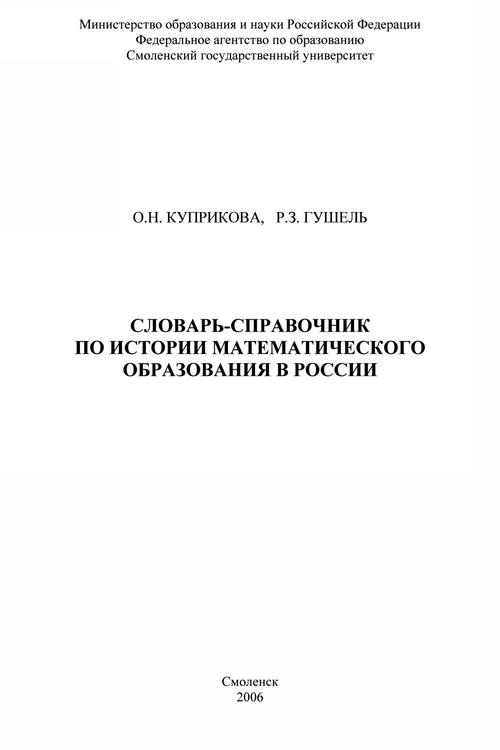 Министерство образования и науки Российской Федерации
Федеральное агентство по образованию
Смоленский государственный университет

О.Н. КУПРИКОВА, Р.З. ГУШЕЛЬ

СЛОВАРЬ-СПРАВОЧНИК
ПО ИСТОРИИ МАТЕМАТИЧЕСКОГО
ОБРАЗОВАНИЯ В РОССИИ

Смоленск
2006